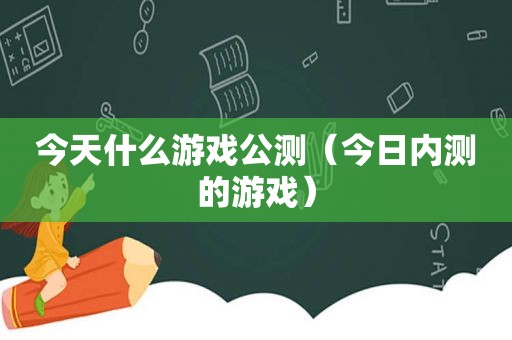 今天什么游戏公测（今日内测的游戏）

STAT